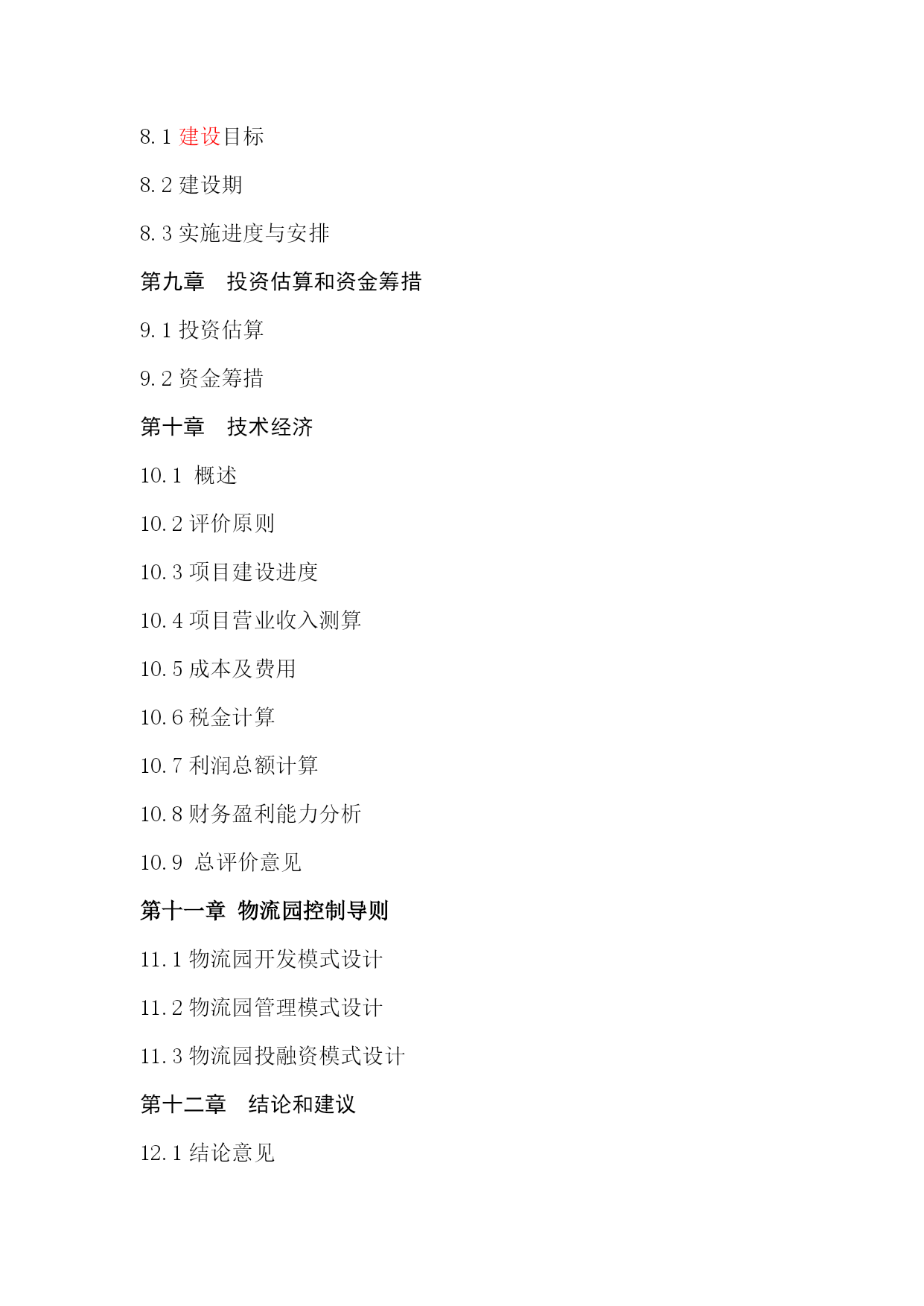 8.1 建设目标

8.2 建设期

8.3 实施进度与安排

第九章　投资估算和资金筹措

9.1 投资估算

9.2 资金筹措

第十章　技术经济

10.1 概述

10.2 评价原则

10.3 项目建设进度

10.4 项目营业收入测算

10.5 成本及费用

10.6 税金计算

10.7 利润总额计算

10.8 财务盈利能力分析

10.9 总评价意见

第十一章 物流园控制导则

11.1 物流园开发模式设计

11.2 物流园管理模式设计

11.3 物流园投融资模式设计

第十二章　结论和建议

12.1 结论意见